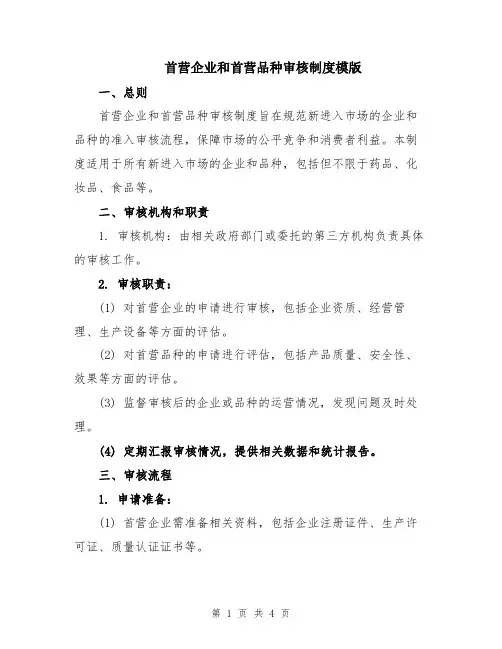 首营企业和首营品种审核制度模版

一、总则

首营企业和首营品种审核制度旨在规范新进入市场的企业和品种的准入审核流程，保障市场的公平竞争和消费者利益。本制度适用于所有新进入市场的企业和品种，包括但不限于药品、化妆品、食品等。

二、审核机构和职责

1. 审核机构：由相关政府部门或委托的第三方机构负责具体的审核工作。

2. 审核职责：

(1) 对首营企业的申请进行审核，包括企业资质、经营管理、生产设备等方面的评估。

(2) 对首营品种的申请进行评估，包括产品质量、安全性、效果等方面的评估。

(3) 监督审核后的企业或品种的运营情况，发现问题及时处理。

(4) 定期汇报审核情况，提供相关数据和统计报告。

三、审核流程

1. 申请准备：

(1) 首营企业需准备相关资料，包括企业注册证件、生产许可证、质量认证证书等。

第 1 页 共 4 页